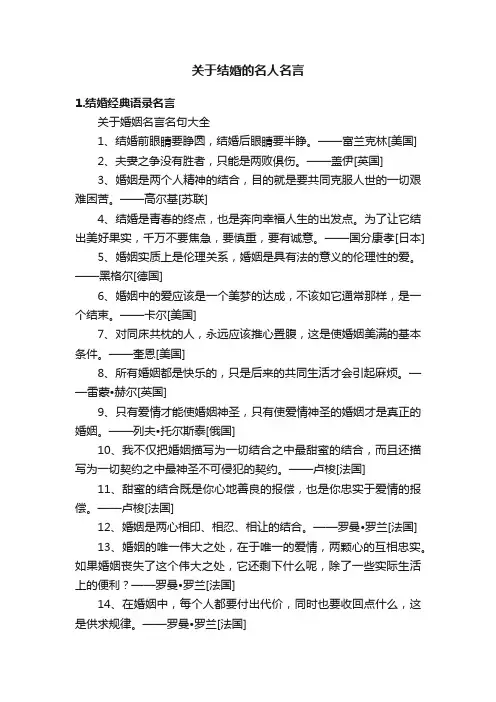 关于结婚的名人名言

1.结婚经典语录名言

关于婚姻名言名句大全

1、结婚前眼睛要睁圆，结婚后眼睛要半睁。——富兰克林[美国]

2、夫妻之争没有胜者，只能是两败俱伤。——盖伊[英国]

3、婚姻是两个人精神的结合，目的就是要共同克服人世的一切艰难困苦。——高尔基[苏联]

4、结婚是青春的终点，也是奔向幸福人生的出发点。为了让它结出美好果实，千万不要焦急，要慎重，要有诚意。——国分康孝[日本]

5、婚姻实质上是伦理关系，婚姻是具有法的意义的伦理性的爱。——黑格尔[德国]

6、婚姻中的爱应该是一个美梦的达成，不该如它通常那样，是一个结束。——卡尔[美国]

7、对同床共枕的人，永远应该推心置腹，这是使婚姻美满的基本条件。——奎恩[美国]

8、所有婚姻都是快乐的，只是后来的共同生活才会引起麻烦。——雷蒙•赫尔[英国]

9、只有爱情才能使婚姻神圣，只有使爱情神圣的婚姻才是真正的婚姻。——列夫•托尔斯泰[俄国]

10、我不仅把婚姻描写为一切结合之中最甜蜜的结合，而且还描写为一切契约之中最神圣不可侵犯的契约。——卢梭[法国]

11、甜蜜的结合既是你心地善良的报偿，也是你忠实于爱情的报偿。——卢梭[法国]

12、婚姻是两心相印、相忍、相让的结合。——罗曼•罗兰[法国]

13、婚姻的唯一伟大之处，在于唯一的爱情，两颗心的互相忠实。如果婚姻丧失了这个伟大之处，它还剩下什么呢，除了一些实际生活上的便利？——罗曼•罗兰[法国]

14、在婚姻中，每个人都要付出代价，同时也要收回点什么，这是供求规律。——罗曼•罗兰[法国]